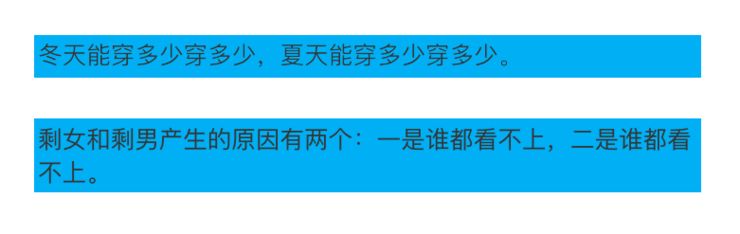 冬天能穿多少穿多少，夏天能穿多少穿多少。

剩女和剩男产生的原因有两个：一是谁都看不上，二是谁都看不上。